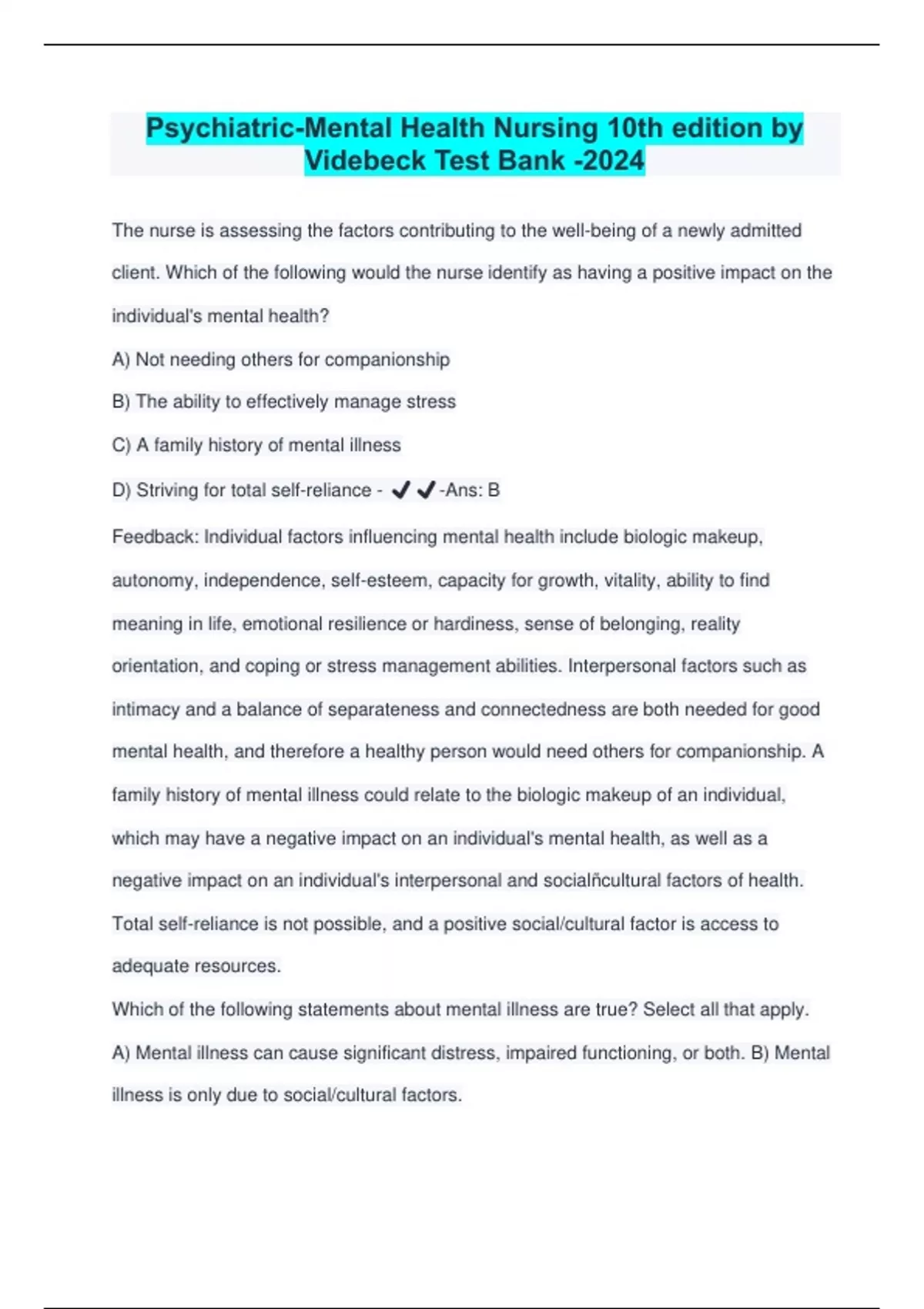 Psychiatric-Mental Health Nursing 10th edition by Videbeck Test Bank -2024

The nurse is assessing the factors contributing to the well-being of a newly admitted client. Which of the following would the nurse identify as having a positive impact on the individual's mental health?

A) Not needing others for companionship

B) The ability to effectively manage stress

C) A family history of mental illness

D) Striving for total self-reliance - ✔✔-Ans: B

Feedback: Individual factors influencing mental health include biologic makeup, autonomy, independence, self-esteem, capacity for growth, vitality, ability to find meaning in life, emotional resilience or hardiness, sense of belonging, reality orientation, and coping or stress management abilities. Interpersonal factors such as intimacy and a balance of separateness and connectedness are both needed for good mental health, and therefore a healthy person would need others for companionship. A family history of mental illness could relate to the biologic makeup of an individual, which may have a negative impact on an individual's mental health, as well as a negative impact on an individual's interpersonal and socialñcultural factors of health. Total self-reliance is not possible, and a positive social/cultural factor is access to adequate resources.

Which of the following statements about mental illness are true? Select all that apply.

A) Mental illness can cause significant distress, impaired functioning, or both. B) Mental illness is only due to social/cultural factors.